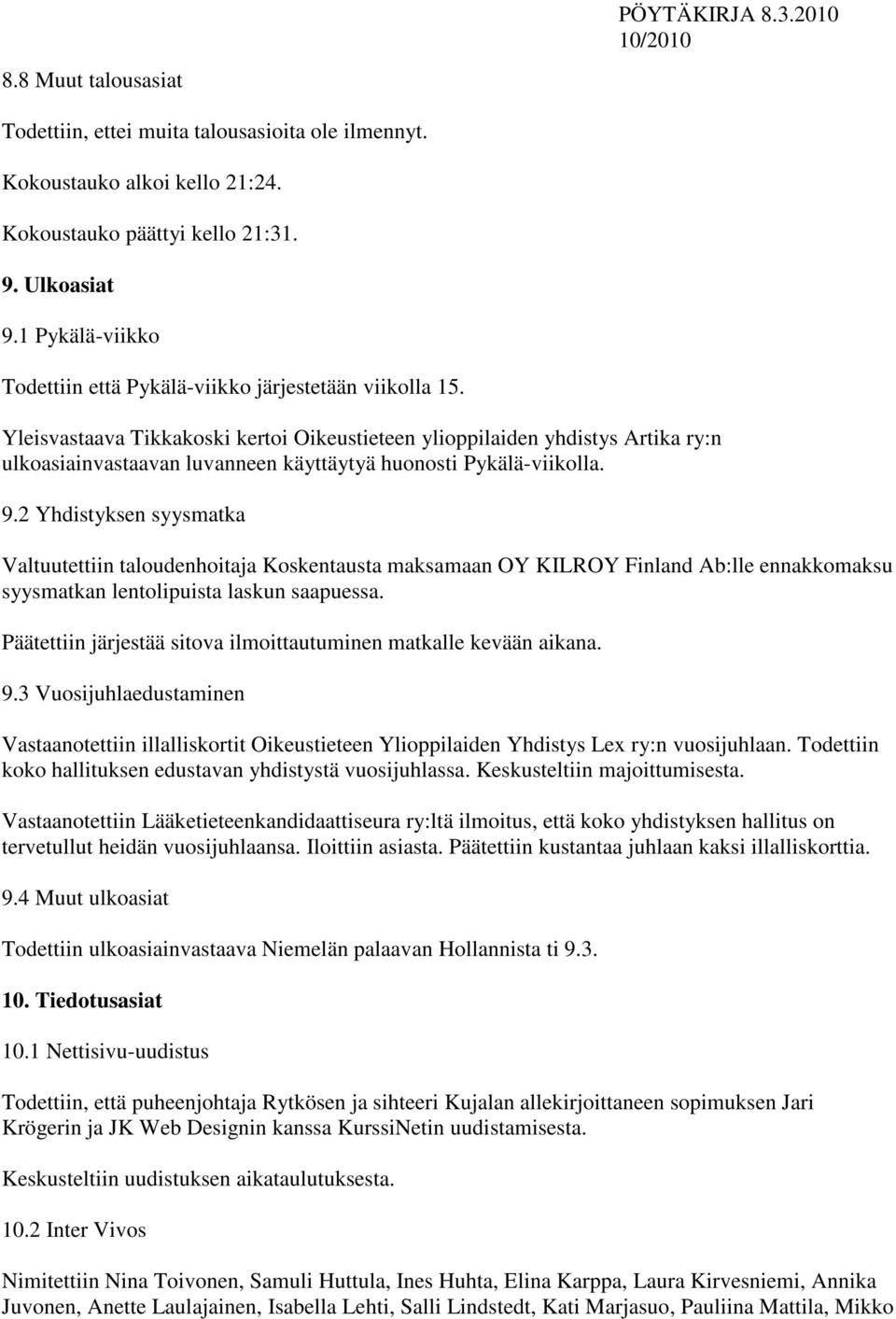 PÖYTÄKIRJA 8.3.2010
10/2010

8.8 Muut talousasiat

Todettiin, ettei muita talousasioita ole ilmennyt.

Kokoustauko alkoi kello 21:24.

Kokoustauko päättyi kello 21:31.

9. Ulkoasiat

9.1 Pykälä-viikko

Todettiin että Pykälä-viikko järjestetään viikolla 15.

Yleisvastaava Tikkakoski kertoi Oikeustieteen ylioppilaiden yhdistys Artika ry:n ulkoasiainvastaavan luvanneen käyttäytyä huonosti Pykälä-viikolla.

9.2 Yhdistyksen syysmatka

Valtuutettiin taloudenhoitaja Koskentausta maksamaan OY KILROY Finland Ab:lle ennakkomaksu syysmatkan lentolipuista laskun saapuessa.

Päätettiin järjestää sitova ilmoittautuminen matkalle kevään aikana.

9.3 Vuosijuhlaedustaminen

Vastaanotettiin illalliskortit Oikeustieteen Ylioppilaiden Yhdistys Lex ry:n vuosijuhlaan. Todettiin koko hallituksen edustavan yhdistystä vuosijuhlassa. Keskusteltiin majoittumisesta.

Vastaanotettiin Lääketieteenkandidaattiseura ry:ltä ilmoitus, että koko yhdistyksen hallitus on tervetullut heidän vuosijuhlaansa. Iloittiin asiasta. Päätettiin kustantaa juhlaan kaksi illalliskorttia.

9.4 Muut ulkoasiat

Todettiin ulkoasiainvastaava Niemelän palaavan Hollannista ti 9.3.

10. Tiedotusasiat

10.1 Nettisivu-uudistus

Todettiin, että puheenjohtaja Rytkösen ja sihteeri Kujalan allekirjoittaneen sopimuksen Jari Krögerin ja JK Web Designin kanssa KurssiNetin uudistamisesta.

Keskusteltiin uudistuksen aikataulutuksesta.

10.2 Inter Vivos

Nimitettiin Nina Toivonen, Samuli Huttula, Ines Huhta, Elina Karppa, Laura Kirvesniemi, Annika Juvonen, Anette Laulajainen, Isabella Lehti, Salli Lindstedt, Kati Marjasuo, Pauliina Mattila, Mikko